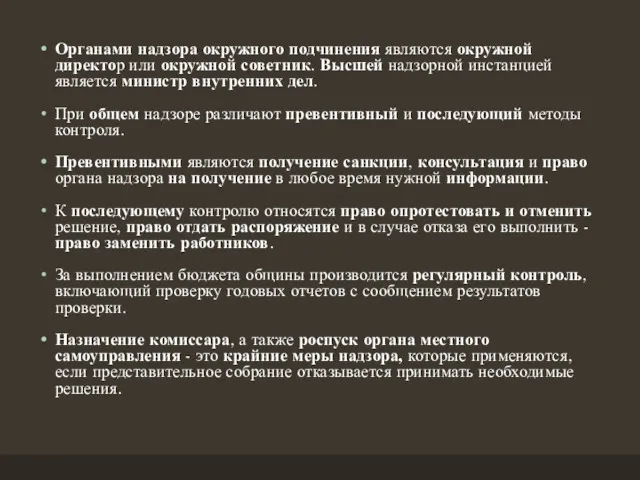 • Органами надзора окружного подчинения являются окружной директор или окружной советник. Высшей надзорной инстанцией является министр внутренних дел.

• При общем надзоре различают превентивный и последующий методы контроля.

• Превентивными являются получение санкции, консультация и право органа надзора на получение в любое время нужной информации.

• К последующему контролю относятся право опротестовать и отменить решение, право отдать распоряжение и в случае отказа его выполнить - право заменить работников.

• За выполнением бюджета общины производится регулярный контроль, включающий проверку годовых отчетов с сообщением результатов проверки.

• Назначение комиссара, а также роспуск органа местного самоуправления - это крайние меры надзора, которые применяются, если представительное собрание отказывается принимать необходимые решения.